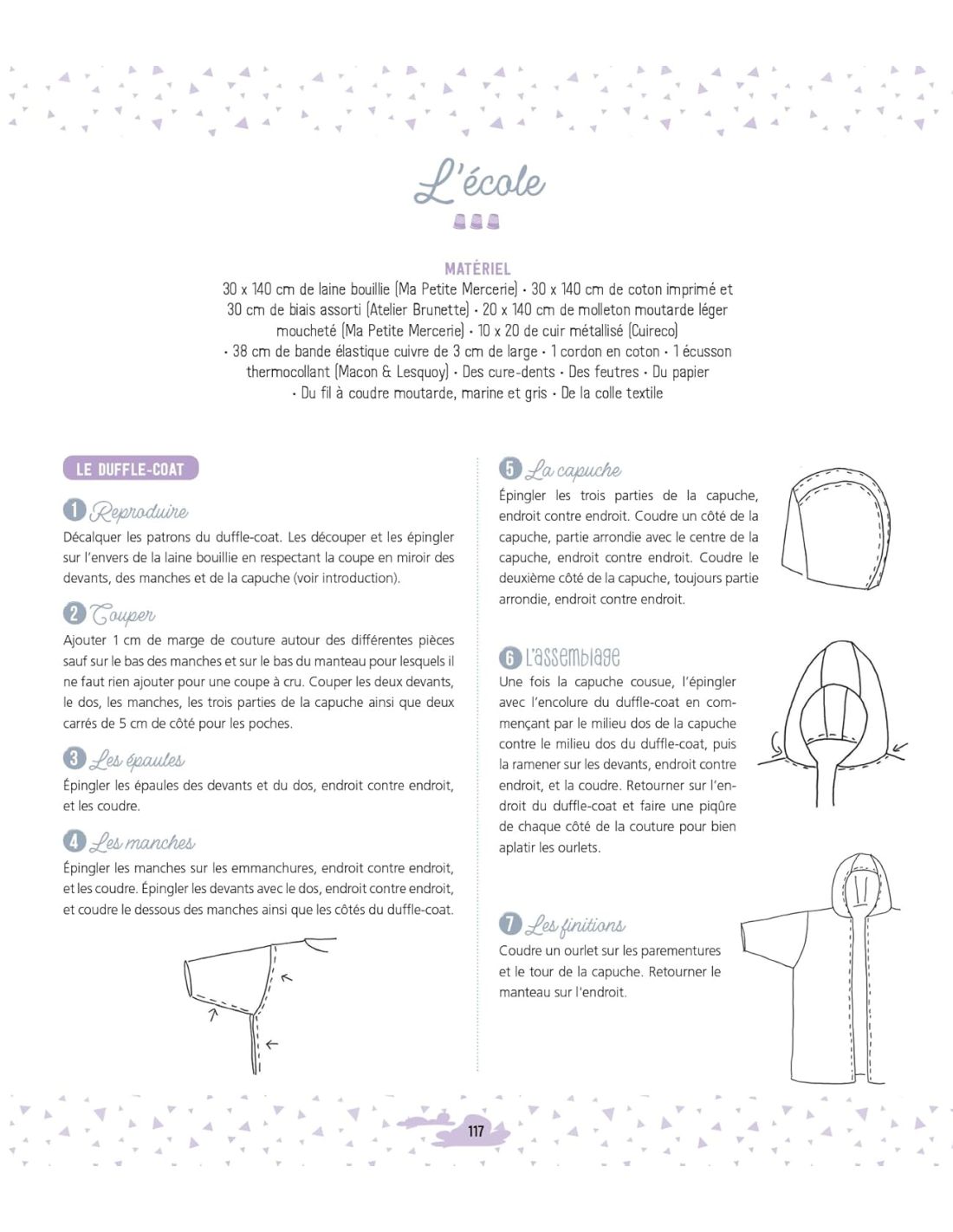 L'école

MATÉRIEL

30 x 140 cm de laine bouillie (Ma Petite Mercerie) • 30 x 140 cm de coton imprimé et 30 cm de biais assorti (Atelier Brunette) • 20 x 140 cm de molleton moutarde léger moucheté (Ma Petite Mercerie) • 10 x 20 de cuir métallisé (Cuireco) • 38 cm de bande élastique cuivre de 3 cm de large • 1 cordon en coton • 1 écusson thermocollant (Macon & Lesquoy) • Des cure-dents • Des feutres • Du papier • Du fil à coudre moutarde, marine et gris • De la colle textile

LE DUFFLE-COAT

1 Reproduire

Décalquer les patrons du duffle-coat. Les découper et les épingler sur l'envers de la laine bouillie en respectant la coupe en miroir des devants, des manches et de la capuche (voir introduction).

2 Couper

Ajouter 1 cm de marge de couture autour des différentes pièces sauf sur le bas des manches et sur le bas du manteau pour lesquels il ne faut rien ajouter pour une coupe à cru. Couper les deux devants, le dos, les manches, les trois parties de la capuche ainsi que deux carrés de 5 cm de côté pour les poches.

3 Les épaules

Épingler les épaules des devants et du dos, endroit contre endroit, et les coudre.

4 Les manches

Épingler les manches sur les emmanchures, endroit contre endroit, et les coudre. Épingler les devants avec le dos, endroit contre endroit, et coudre le dessous des manches ainsi que les côtés du duffle-coat.

5 La capuche

Épingler les trois parties de la capuche, endroit contre endroit. Coudre un côté de la capuche, partie arrondie avec le centre de la capuche, endroit contre endroit. Coudre le deuxième côté de la capuche, toujours partie arrondie, endroit contre endroit.

6 L'assemblage

Une fois la capuche cousue, l'épingler avec l'encolure du duffle-coat en commençant par le milieu dos de la capuche contre le milieu dos du duffle-coat, puis la ramener sur les devants, endroit contre endroit, et la coudre. Retourner sur l'endroit du duffle-coat et faire une piqûre de chaque côté de la couture pour bien aplatir les ourlets.

7 Les finitions

Coudre un ourlet sur les parementures et le tour de la capuche. Retourner le manteau sur l'endroit.

117